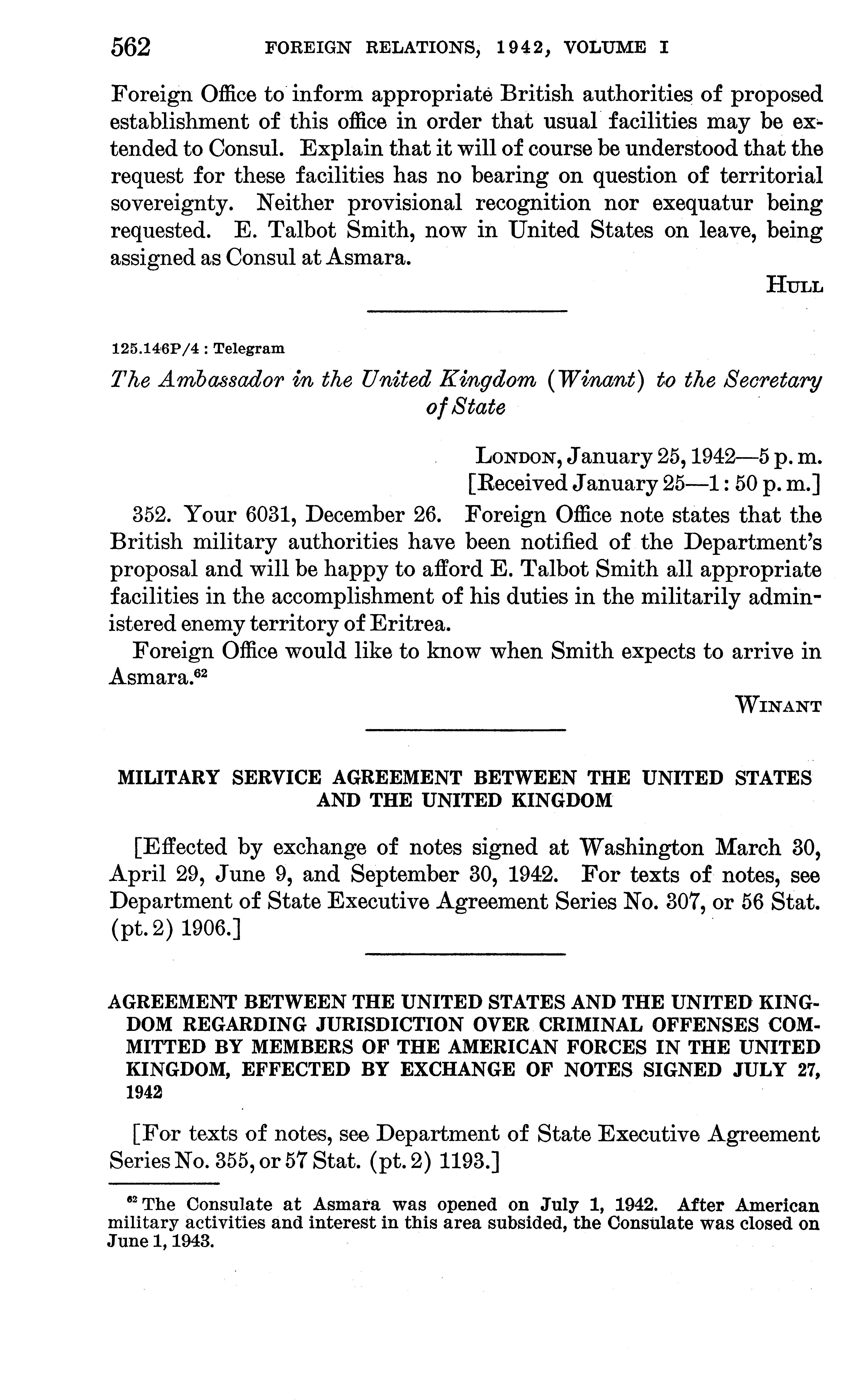 562 FOREIGN RELATIONS, 1942, VOLUME I

Foreign Office to inform appropriate British authorities of proposed establishment of this office in order that usual facilities may be extended to Consul. Explain that it will of course be understood that the request for these facilities has no bearing on question of territorial sovereignty. Neither provisional recognition nor exequatur being requested. E. Talbot Smith, now in United States on leave, being assigned as Consul at Asmara.

HULL

125.146P/4 : Telegram

The Ambassador in the United Kingdom (Winant) to the Secretary of State

LONDON, January 25, 1942—5 p. m.
[Received January 25—1: 50 p. m.]

352. Your 6031, December 26. Foreign Office note states that the British military authorities have been notified of the Department's proposal and will be happy to afford E. Talbot Smith all appropriate facilities in the accomplishment of his duties in the militarily administered enemy territory of Eritrea.

Foreign Office would like to know when Smith expects to arrive in Asmara.$^{62}$

WINANT

MILITARY SERVICE AGREEMENT BETWEEN THE UNITED STATES AND THE UNITED KINGDOM

[Effected by exchange of notes signed at Washington March 30, April 29, June 9, and September 30, 1942. For texts of notes, see Department of State Executive Agreement Series No. 307, or 56 Stat. (pt. 2) 1906.]

AGREEMENT BETWEEN THE UNITED STATES AND THE UNITED KINGDOM REGARDING JURISDICTION OVER CRIMINAL OFFENSES COMMITTED BY MEMBERS OF THE AMERICAN FORCES IN THE UNITED KINGDOM, EFFECTED BY EXCHANGE OF NOTES SIGNED JULY 27, 1942

[For texts of notes, see Department of State Executive Agreement Series No. 355, or 57 Stat. (pt. 2) 1193.]

$^{62}$ The Consulate at Asmara was opened on July 1, 1942. After American military activities and interest in this area subsided, the Consulate was closed on June 1, 1943.